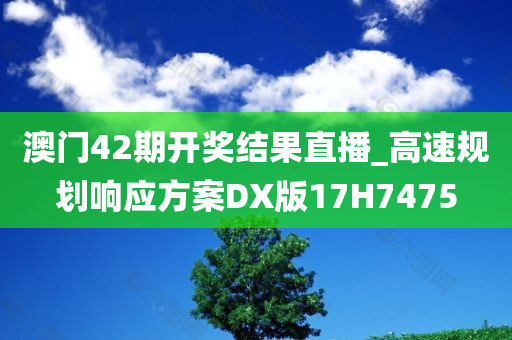 澳门42期开奖结果直播_高速规划响应方案DX版17H7475